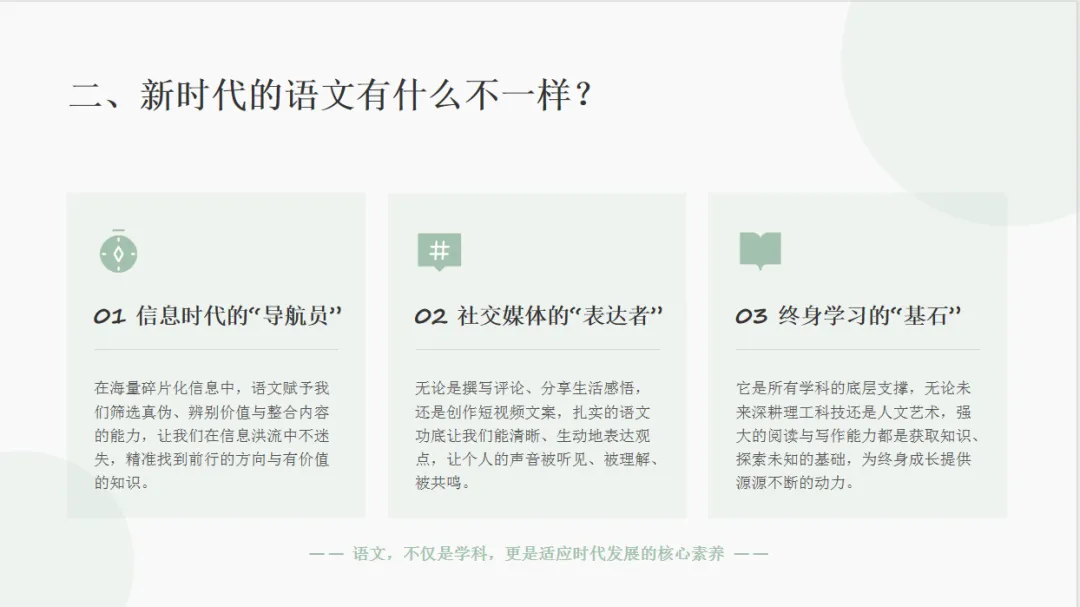 二、新时代的语文有什么不一样？

01 信息时代的“导航员”

在海量碎片化信息中，语文赋予我们筛选真伪、辨别价值与整合内容的能力，让我们在信息洪流中不迷失，精准找到前行的方向与有价值的知识。

02 社交媒体的“表达者”

无论是撰写评论、分享生活感悟，还是创作短视频文案，扎实的语文功底让我们能清晰、生动地表达观点，让个人的声音被听见、被理解、被共鸣。

03 终身学习的“基石”

它是所有学科的底层支撑，无论未来深耕理工科技还是人文艺术，强大的阅读与写作能力都是获取知识、探索未知的基础，为终身成长提供源源不断的动力。

—— 语文，不仅是学科，更是适应时代发展的核心素养 ——